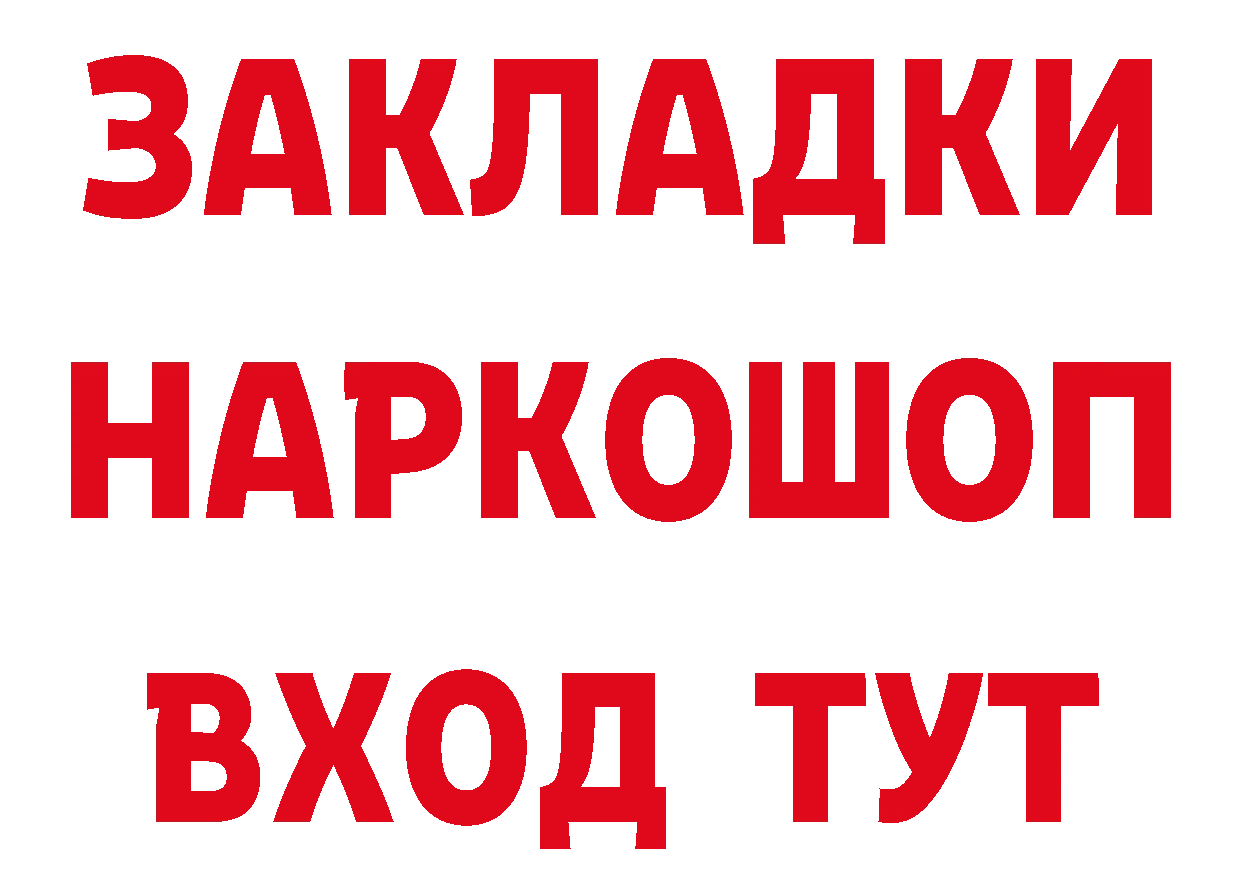 ЗАКЛАДКИ НАРКОШОП ВХОД ТУТ